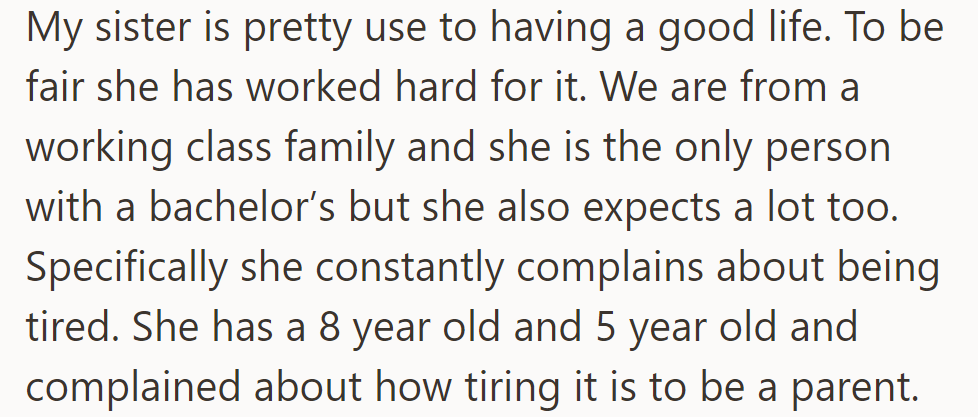 My sister is pretty use to having a good life. To be fair she has worked hard for it. We are from a working class family and she is the only person with a bachelor’s but she also expects a lot too. Specifically she constantly complains about being tired. She has a 8 year old and 5 year old and complained about how tiring it is to be a parent.